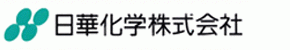 日華化学株式会社